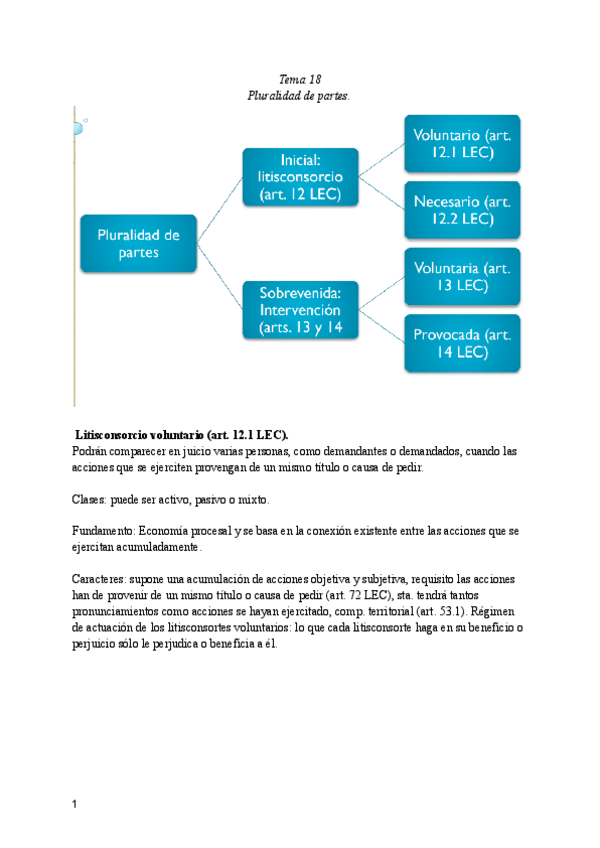 Tema 18
Pluralidad de partes.

Pluralidad de partes

Inicial: litisconsorcio (art. 12 LEC)

Voluntario (art. 12.1 LEC)

Necesario (art. 12.2 LEC)

Sobrevenida: Intervención (arts. 13 y 14

Voluntaria (art. 13 LEC)

Provocada (art. 14 LEC)

Litisconsorcio voluntario (art. 12.1 LEC).
Podrán comparecer en juicio varias personas, como demandantes o demandados, cuando las acciones que se ejerciten provengan de un mismo título o causa de pedir.

Clases: puede ser activo, pasivo o mixto.

Fundamento: Economía procesal y se basa en la conexión existente entre las acciones que se ejercitan acumuladamente.

Caracteres: supone una acumulación de acciones objetiva y subjetiva, requisito las acciones han de provenir de un mismo título o causa de pedir (art. 72 LEC), sta. tendrá tantos pronunciamientos como acciones se hayan ejercitado, comp. territorial (art. 53.1). Régimen de actuación de los litisconsortes voluntarios: lo que cada litisconsorte haga en su beneficio o perjuicio sólo le perjudica o beneficia a él.

1